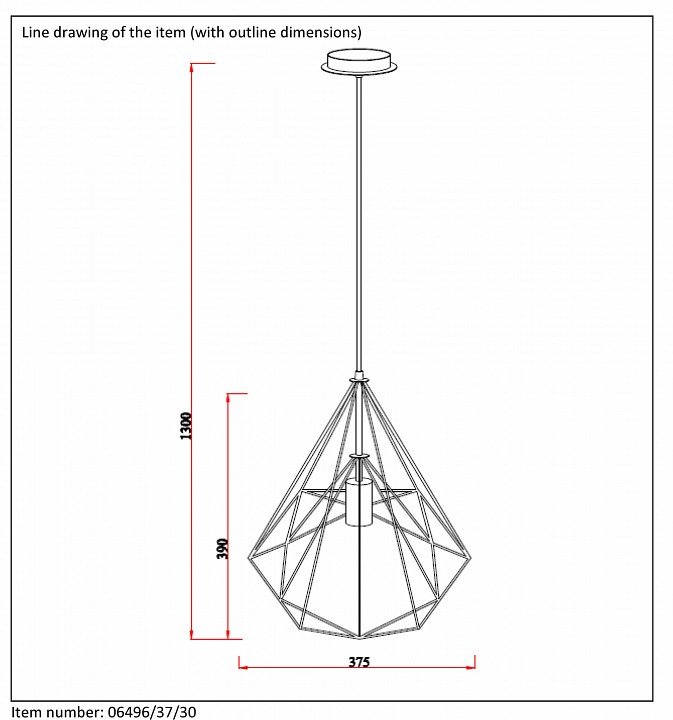 Line drawing of the item (with outline dimensions)

1300

390

375

Item number: 06496/37/30